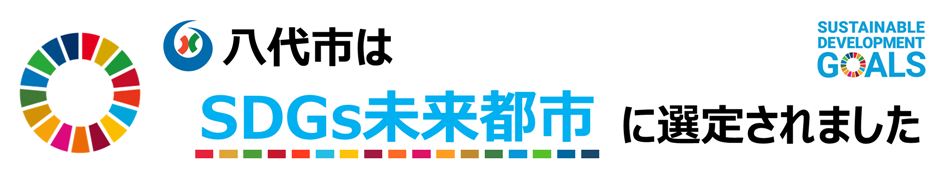 八代市は

SDGs未来都市 に選定されました

SUSTAINABLE DEVELOPMENT GOALS